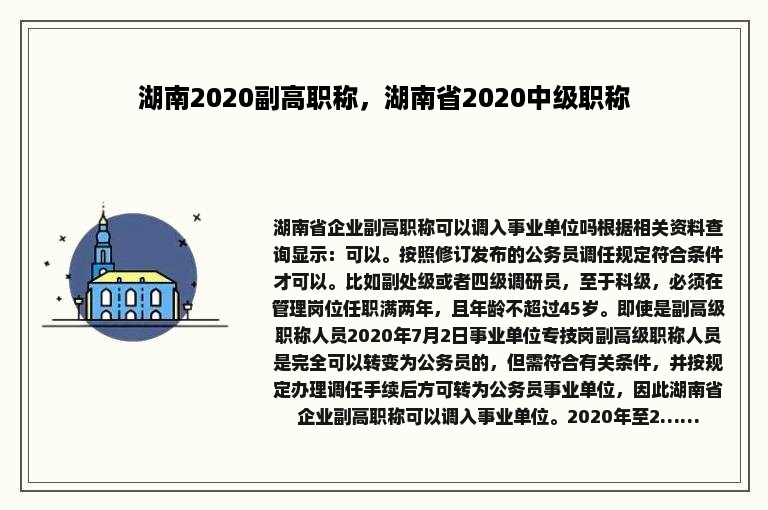 湖南2020副高职称，湖南省2020中级职称

湖南省企业副高职称可以调入事业单位吗根据相关资料查询显示：可以。按照修订发布的公务员调任规定符合条件才可以。比如副处级或者四级调研员，至于科级，必须在管理岗位任职满两年，且年龄不超过45岁。即使是副高级职称人员2020年7月2日事业单位专技岗副高级职称人员是完全可以转变为公务员的，但需符合有关条件，并按规定办理调任手续后方可转为公务员事业单位，因此湖南省企业副高职称可以调入事业单位。2020年至2......